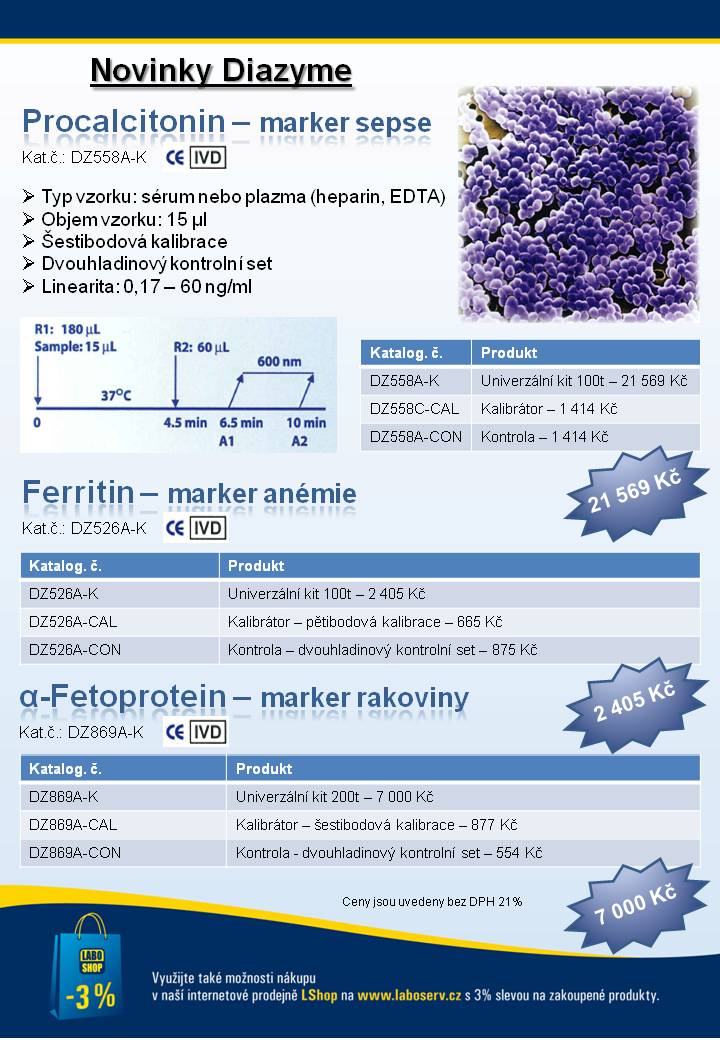 Novinky Diazyme

Procalcitonin – marker sepse

Kat.č.: DZ558A-K CE IVD

➢ Typ vzorku: sérum nebo plazma (heparin, EDTA)
➢ Objem vzorku: 15 µl
➢ Šestibodová kalibrace
➢ Dvouhladinový kontrolní set
➢ Linearita: 0,17 – 60 ng/ml

R1: 180 µL
Sample: 15 µL
R2: 60 µL
600 nm
37°C
0
4.5 min
6.5 min
A1
10 min
A2

| Katalog. č. | Produkt |
|---|---|
| DZ558A-K | Univerzální kit 100t – 21 569 Kč |
| DZ558C-CAL | Kalibrátor – 1 414 Kč |
| DZ558A-CON | Kontrola – 1 414 Kč |

21 569 Kč

Ferritin – marker anémie

Kat.č.: DZ526A-K CE IVD

| Katalog. č. | Produkt |
|---|---|
| DZ526A-K | Univerzální kit 100t – 2 405 Kč |
| DZ526A-CAL | Kalibrátor – pětibodová kalibrace – 665 Kč |
| DZ526A-CON | Kontrola – dvouhladinový kontrolní set – 875 Kč |

2 405 Kč

α-Fetoprotein – marker rakoviny

Kat.č.: DZ869A-K CE IVD

| Katalog. č. | Produkt |
|---|---|
| DZ869A-K | Univerzální kit 200t – 7 000 Kč |
| DZ869A-CAL | Kalibrátor – šestibodová kalibrace – 877 Kč |
| DZ869A-CON | Kontrola - dvouhladinový kontrolní set – 554 Kč |

Ceny jsou uvedeny bez DPH 21%

7 000 Kč

LABO SHOP
-3 %

Využijte také možnosti nákupu v naší internetové prodejně LShop na www.laboserv.cz s 3% slevou na zakoupené produkty.